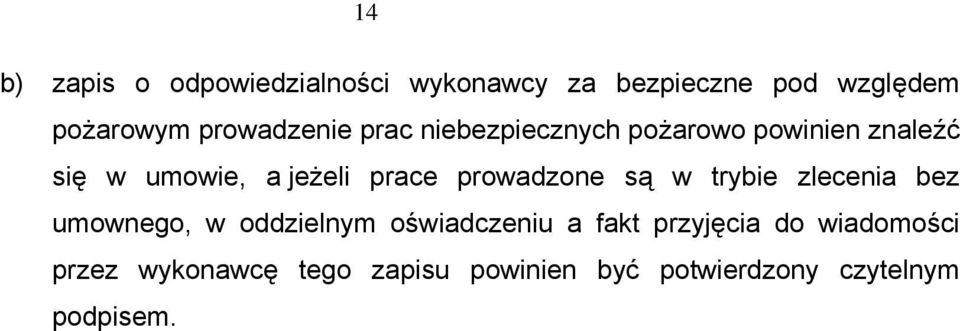 14

b) zapis o odpowiedzialności wykonawcy za bezpieczne pod względem pożarowym prowadzenie prac niebezpiecznych pożarowo powinien znaleźć się w umowie, a jeżeli prace prowadzone są w trybie zlecenia bez umownego, w oddzielnym oświadczeniu a fakt przyjęcia do wiadomości przez wykonawcę tego zapisu powinien być potwierdzony czytelnym podpisem.